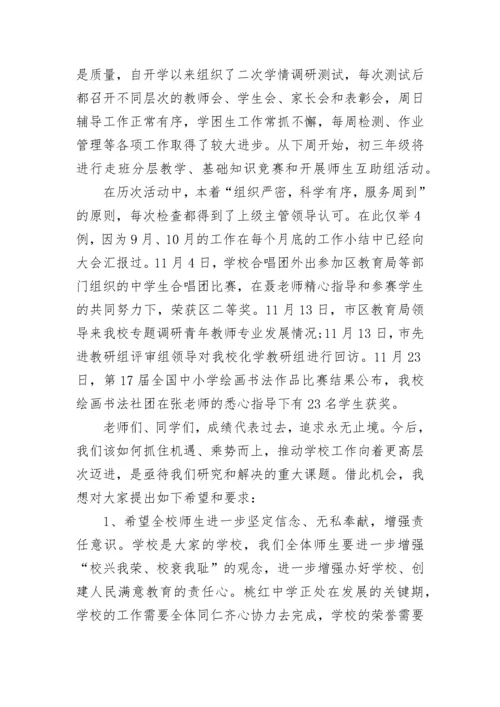 是质量，自开学以来组织了二次学情调研测试，每次测试后都召开不同层次的教师会、学生会、家长会和表彰会，周日辅导工作正常有序，学困生工作常抓不懈，每周检测、作业管理等各项工作取得了较大进步。从下周开始，初三年级将进行走班分层教学、基础知识竞赛和开展师生互助组活动。

在历次活动中，本着“组织严密，科学有序，服务周到”的原则，每次检查都得到了上级主管领导认可。在此仅举4例，因为9月、10月的工作在每个月底的工作小结中已经向大会汇报过。11月4日，学校合唱团外出参加区教育局等部门组织的中学生合唱团比赛，在聂老师精心指导和参赛学生的共同努力下，荣获区二等奖。11月13日，市区教育局领导来我校专题调研青年教师专业发展情况;11月13日，市先进教研组评审组领导对我校化学教研组进行回访。11月23日，第17届全国中小学绘画书法作品比赛结果公布，我校绘画书法社团在张老师的悉心指导下有23名学生获奖。

老师们、同学们，成绩代表过去，追求永无止境。今后，我们该如何抓住机遇、乘势而上，推动学校工作向着更高层次迈进，是亟待我们研究和解决的重大课题。借此机会，我想对大家提出如下希望和要求：

1、希望全校师生进一步坚定信念、无私奉献，增强责任意识。学校是大家的学校，我们全体师生要进一步增强“校兴我荣、校衰我耻”的观念，进一步增强办好学校、创建人民满意教育的责任心。桃红中学正处在发展的关键期，学校的工作需要全体同仁齐心协力去完成，学校的荣誉需要